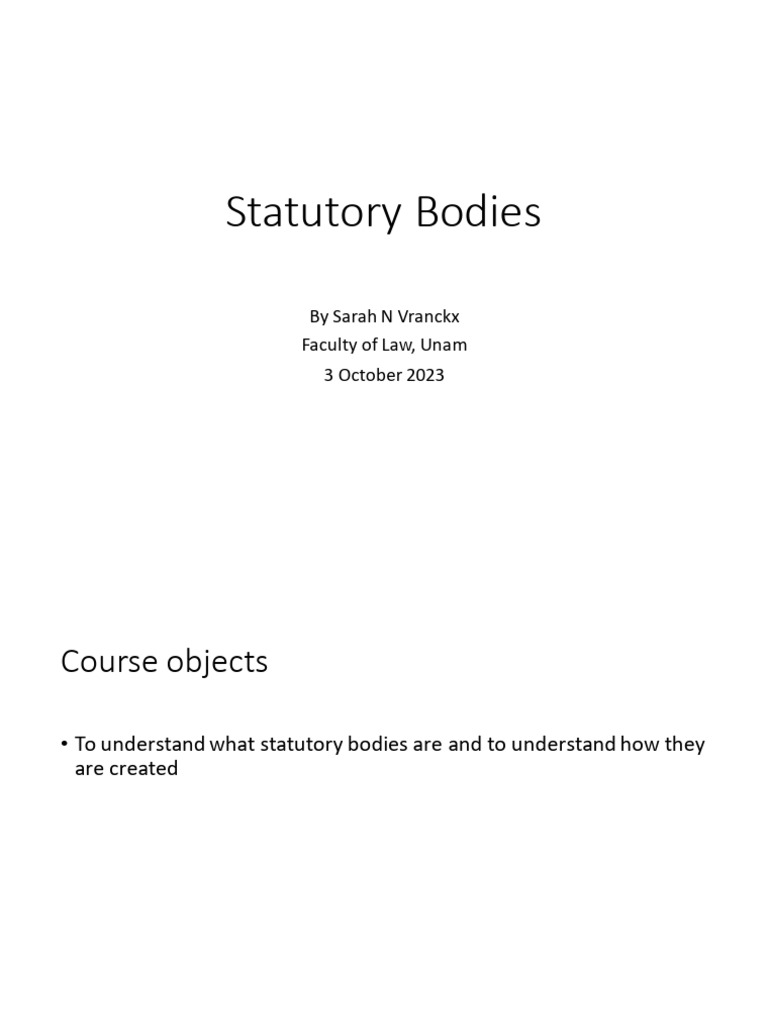 Statutory Bodies

By Sarah N Vranckx
Faculty of Law, Unam
3 October 2023

Course objects

• To understand what statutory bodies are and to understand how they are created